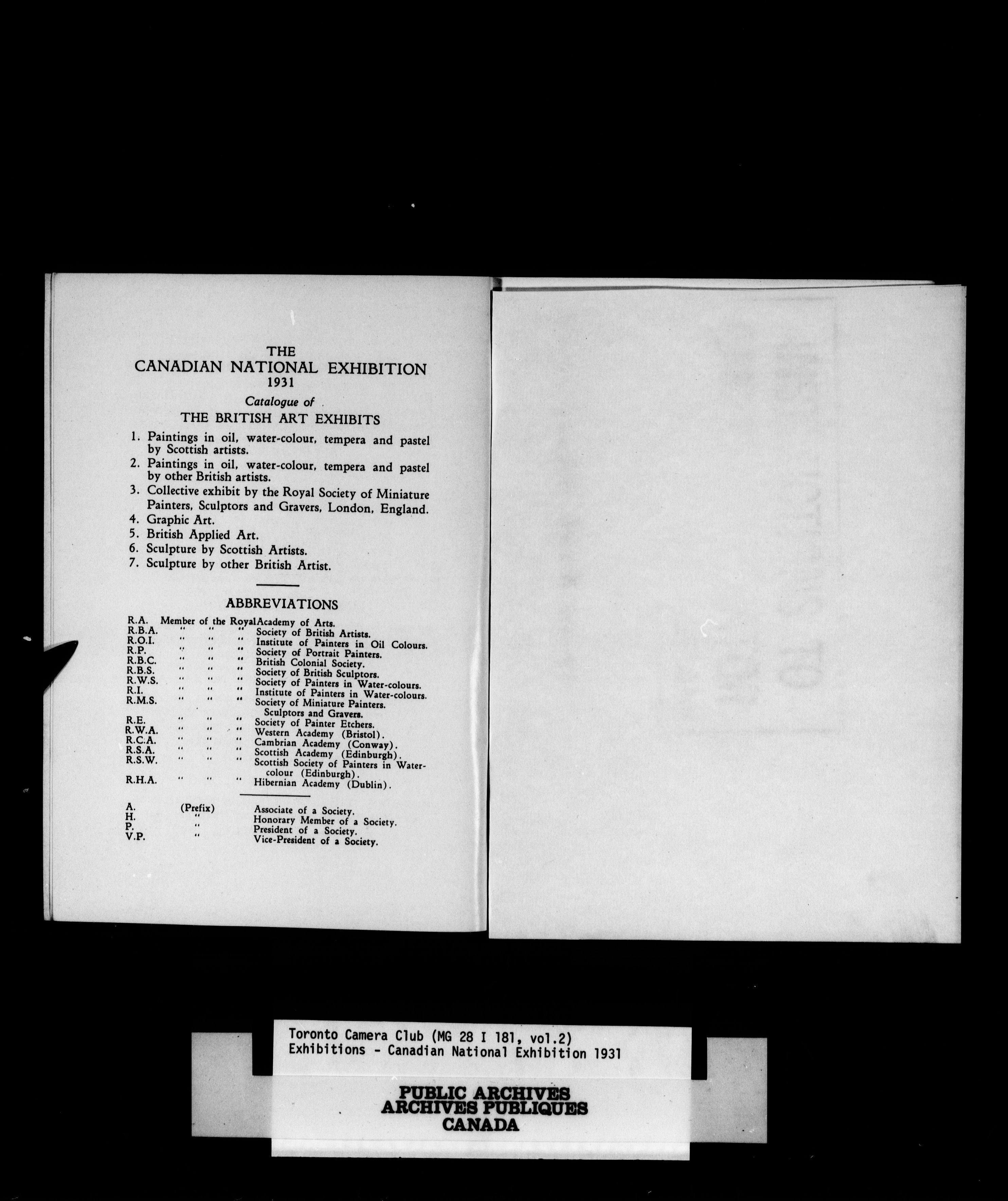 THE
CANADIAN NATIONAL EXHIBITION
1931

Catalogue of

THE BRITISH ART EXHIBITS

1. Paintings in oil, water-colour, tempera and pastel by Scottish artists.
2. Paintings in oil, water-colour, tempera and pastel by other British artists.
3. Collective exhibit by the Royal Society of Miniature Painters, Sculptors and Gravers, London, England.
4. Graphic Art.
5. British Applied Art.
6. Sculpture by Scottish Artists.
7. Sculpture by other British Artist.

ABBREVIATIONS

R.A. Member of the Royal Academy of Arts.
R.B.A. " " " Society of British Artists.
R.O.I. " " " Institute of Painters in Oil Colours.
R.P. " " " Society of Portrait Painters.
R.B.C. " " " British Colonial Society.
R.B.S. " " " Society of British Sculptors.
R.W.S. " " " Society of Painters in Water-colours.
R.I. " " " Institute of Painters in Water-colours.
R.M.S. " " " Society of Miniature Painters. Sculptors and Gravers.
R.E. " " " Society of Painter Etchers.
R.W.A. " " " Western Academy (Bristol).
R.C.A. " " " Cambrian Academy (Conway).
R.S.A. " " " Scottish Academy (Edinburgh).
R.S.W. " " " Scottish Society of Painters in Water-colour (Edinburgh).
R.H.A. " " " Hibernian Academy (Dublin).

A. (Prefix) Associate of a Society.
H. " Honorary Member of a Society.
P. " President of a Society.
V.P. " Vice-President of a Society.

Toronto Camera Club (MG 28 I 181, vol.2)
Exhibitions - Canadian National Exhibition 1931

PUBLIC ARCHIVES
ARCHIVES PUBLIQUES
CANADA